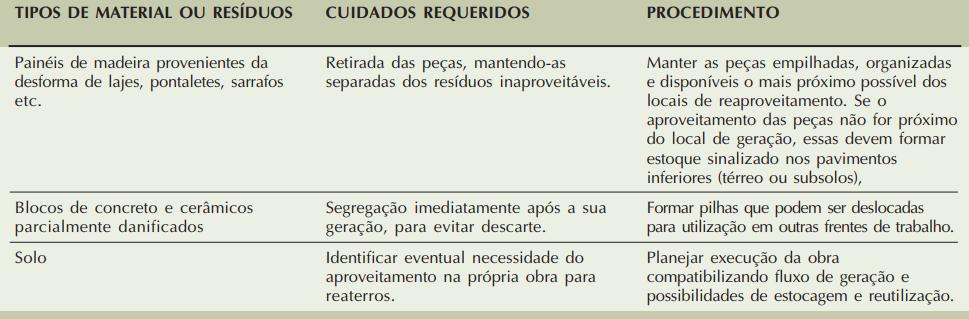 | TIPOS DE MATERIAL OU RESÍDUOS | CUIDADOS REQUERIDOS | PROCEDIMENTO |
|---|---|---|
| Painéis de madeira provenientes da desforma de lajes, pontaletes, sarrafos etc. | Retirada das peças, mantendo-as separadas dos resíduos inaproveitáveis. | Manter as peças empilhadas, organizadas e disponíveis o mais próximo possível dos locais de reaproveitamento. Se o aproveitamento das peças não for próximo do local de geração, essas devem formar estoque sinalizado nos pavimentos inferiores (térreo ou subsolos), |
| Blocos de concreto e cerâmicos parcialmente danificados | Segregação imediatamente após a sua geração, para evitar descarte. | Formar pilhas que podem ser deslocadas para utilização em outras frentes de trabalho. |
| Solo | Identificar eventual necessidade do aproveitamento na própria obra para reaterros. | Planejar execução da obra compatibilizando fluxo de geração e possibilidades de estocagem e reutilização. |